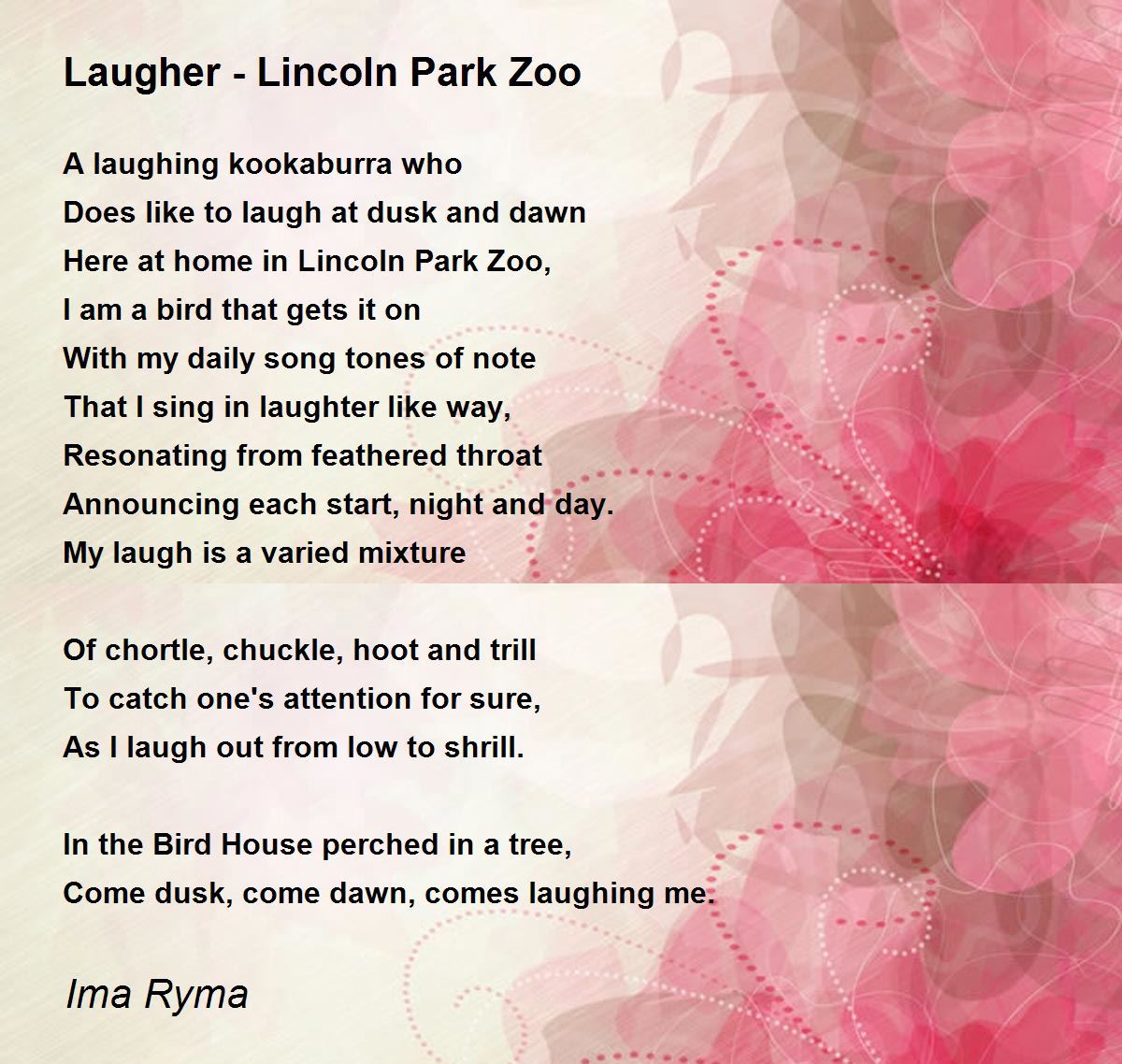 Laugher - Lincoln Park Zoo

A laughing kookaburra who
Does like to laugh at dusk and dawn
Here at home in Lincoln Park Zoo,
I am a bird that gets it on
With my daily song tones of note
That I sing in laughter like way,
Resonating from feathered throat
Announcing each start, night and day.
My laugh is a varied mixture

Of chortle, chuckle, hoot and trill
To catch one's attention for sure,
As I laugh out from low to shrill.

In the Bird House perched in a tree,
Come dusk, come dawn, comes laughing me.

Ima Ryma